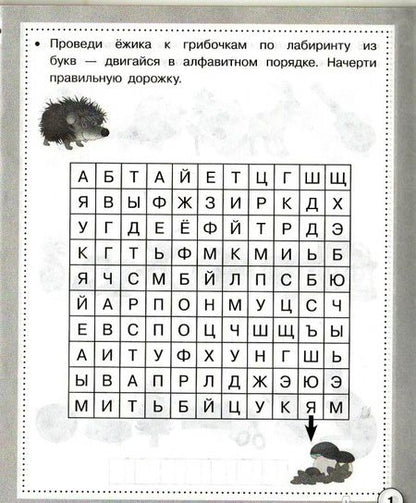 • Проведи ёжика к грибочкам по лабиринту из букв — двигайся в алфавитном порядке. Начерти правильную дорожку.

| А | Б | Т | А | Й | Е | Т | Ц | Г | Ш | Щ |
|---|---|---|---|---|---|---|---|---|---|---|
| Я | В | Ы | Ф | Ж | З | И | Р | К | Д | Х |
| У | Г | Д | Е | Ё | Ф | Й | Т | Р | Д | Э |
| К | Г | Т | Ь | Ф | М | К | М | И | Ь | Б |
| Я | Ч | С | М | Б | Й | Л | П | С | Б | Ю |
| Й | А | Р | П | О | Н | М | У | Ц | С | Ч |
| Е | В | С | П | О | Ц | Ч | Ш | Щ | Ъ | Ы |
| А | И | Т | У | Ф | Х | У | Н | Г | Ш | Ь |
| Ы | В | А | П | Р | Л | Д | Ж | Э | Ю | Э |
| М | И | Т | Ь | Б | Й | Ц | У | К | Я | М |

1